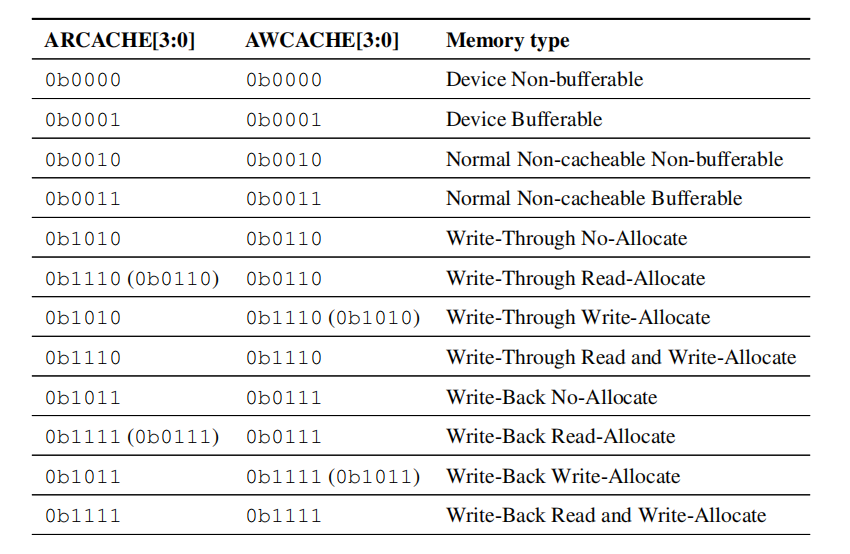 | ARCACHE[3:0] | AWCACHE[3:0] | Memory type |
|---|---|---|
| 0b0000 | 0b0000 | Device Non-bufferable |
| 0b0001 | 0b0001 | Device Bufferable |
| 0b0010 | 0b0010 | Normal Non-cacheable Non-bufferable |
| 0b0011 | 0b0011 | Normal Non-cacheable Bufferable |
| 0b1010 | 0b0110 | Write-Through No-Allocate |
| 0b1110 (0b0110) | 0b0110 | Write-Through Read-Allocate |
| 0b1010 | 0b1110 (0b1010) | Write-Through Write-Allocate |
| 0b1110 | 0b1110 | Write-Through Read and Write-Allocate |
| 0b1011 | 0b0111 | Write-Back No-Allocate |
| 0b1111 (0b0111) | 0b0111 | Write-Back Read-Allocate |
| 0b1011 | 0b1111 (0b1011) | Write-Back Write-Allocate |
| 0b1111 | 0b1111 | Write-Back Read and Write-Allocate |